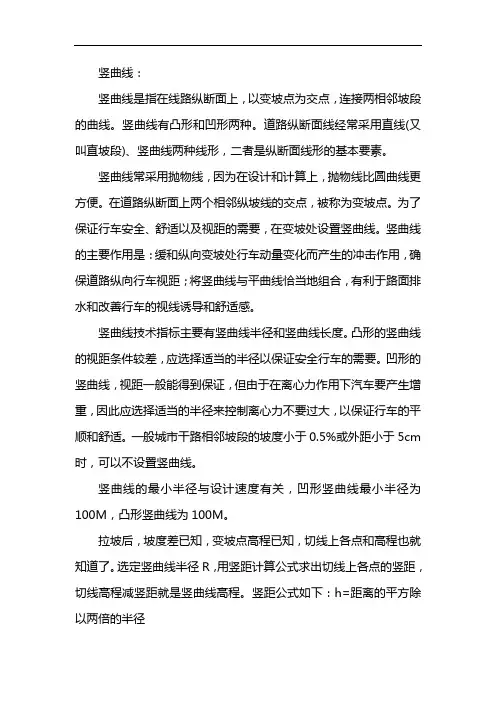 竖曲线：

竖曲线是指在线路纵断面上，以变坡点为交点，连接两相邻坡段的曲线。竖曲线有凸形和凹形两种。道路纵断面线经常采用直线(又叫直坡段)、竖曲线两种线形，二者是纵断面线形的基本要素。

竖曲线常采用抛物线，因为在设计和计算上，抛物线比圆曲线更方便。在道路纵断面上两个相邻纵坡线的交点，被称为变坡点。为了保证行车安全、舒适以及视距的需要，在变坡处设置竖曲线。竖曲线的主要作用是：缓和纵向变坡处行车动量变化而产生的冲击作用，确保道路纵向行车视距；将竖曲线与平曲线恰当地组合，有利于路面排水和改善行车的视线诱导和舒适感。

竖曲线技术指标主要有竖曲线半径和竖曲线长度。凸形的竖曲线的视距条件较差，应选择适当的半径以保证安全行车的需要。凹形的竖曲线，视距一般能得到保证，但由于在离心力作用下汽车要产生增重，因此应选择适当的半径来控制离心力不要过大，以保证行车的平顺和舒适。一般城市干路相邻坡段的坡度小于 0.5%或外距小于 5cm 时，可以不设置竖曲线。

竖曲线的最小半径与设计速度有关，凹形竖曲线最小半径为 100M，凸形竖曲线为 100M。

拉坡后，坡度差已知，变坡点高程已知，切线上各点和高程也就知道了。选定竖曲线半径 R，用竖距计算公式求出切线上各点的竖距，切线高程减竖距就是竖曲线高程。竖距公式如下：h=距离的平方除以两倍的半径